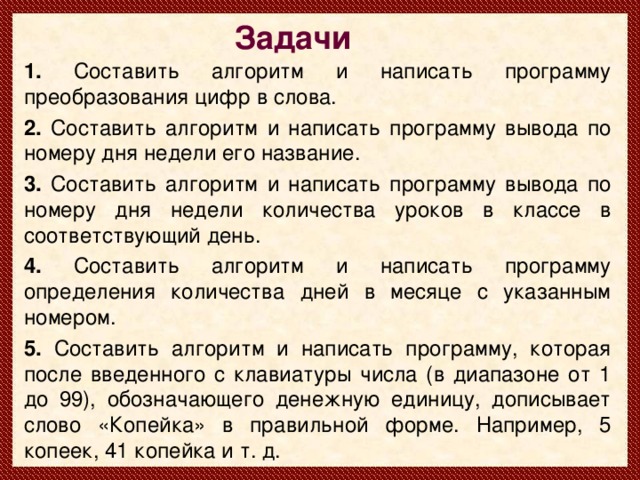 Задачи

1. Составить алгоритм и написать программу преобразования цифр в слова.

2. Составить алгоритм и написать программу вывода по номеру дня недели его название.

3. Составить алгоритм и написать программу вывода по номеру дня недели количества уроков в классе в соответствующий день.

4. Составить алгоритм и написать программу определения количества дней в месяце с указанным номером.

5. Составить алгоритм и написать программу, которая после введенного с клавиатуры числа (в диапазоне от 1 до 99), обозначающего денежную единицу, дописывает слово «Копейка» в правильной форме. Например, 5 копеек, 41 копейка и т. д.